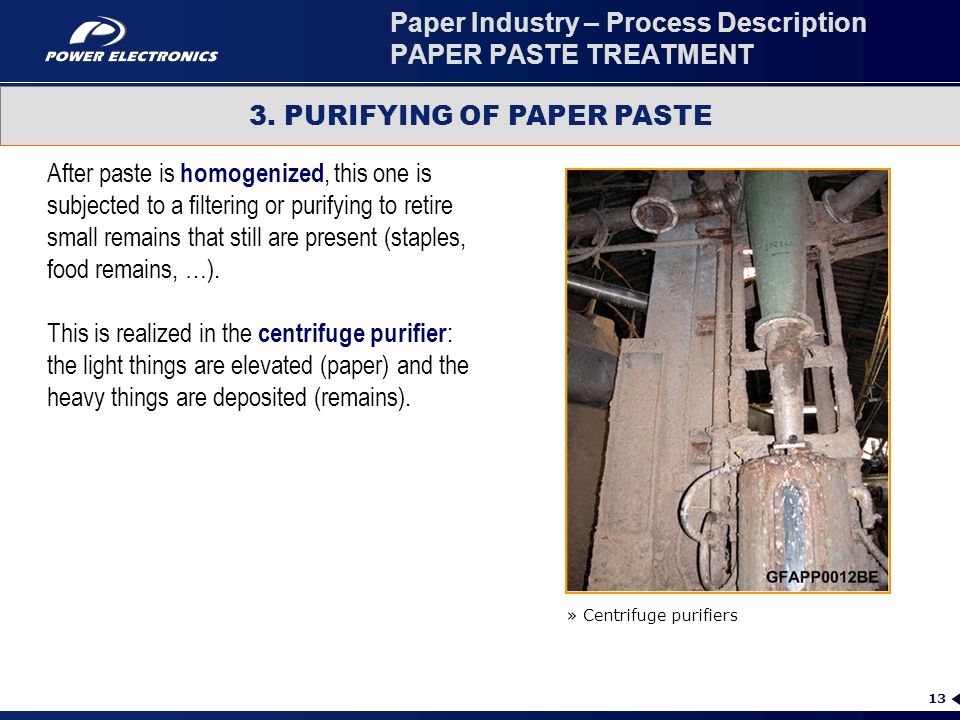 POWER ELECTRONICS

Paper Industry – Process Description
PAPER PASTE TREATMENT

3. PURIFYING OF PAPER PASTE

After paste is homogenized, this one is subjected to a filtering or purifying to retire small remains that still are present (staples, food remains, …).

This is realized in the centrifuge purifier: the light things are elevated (paper) and the heavy things are deposited (remains).

GFAPP0012BE

» Centrifuge purifiers

13